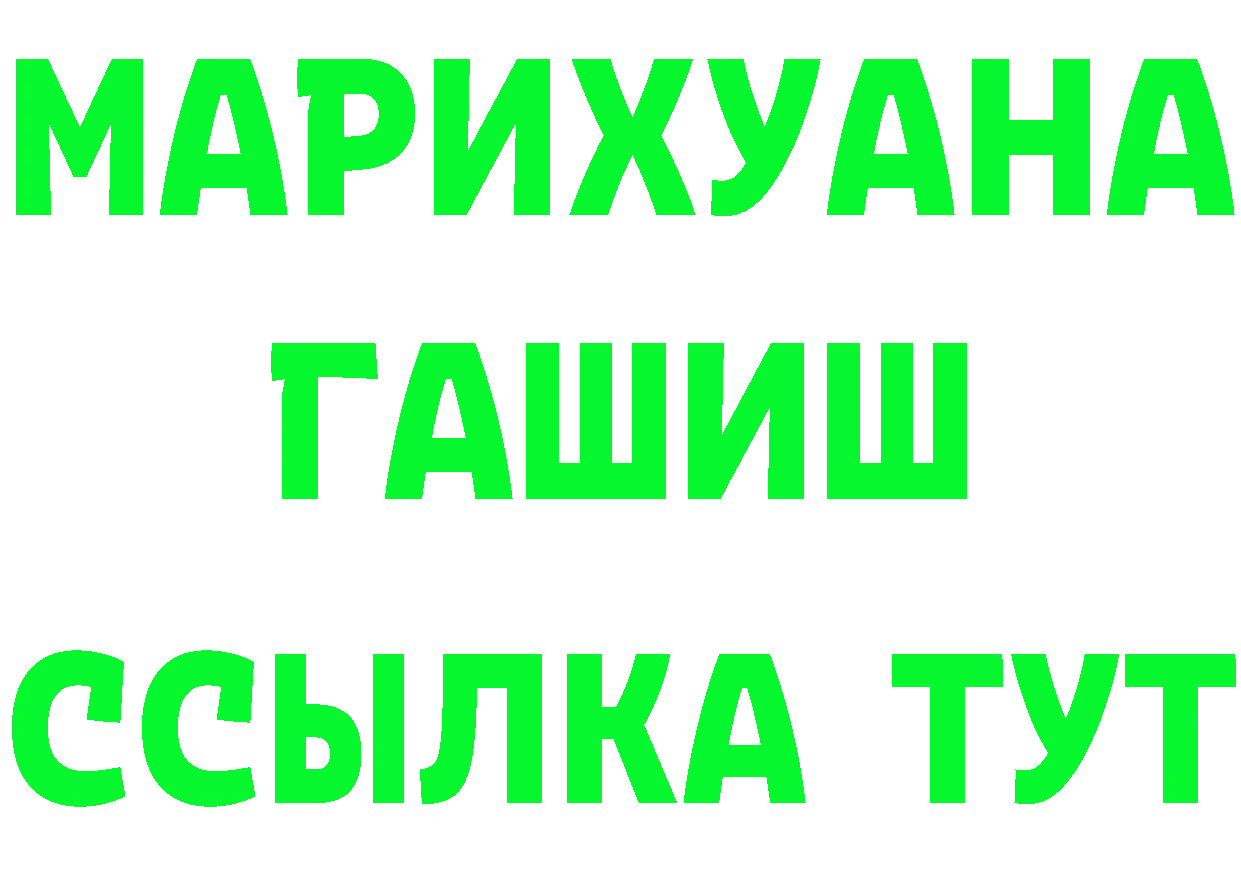 МАРИХУАНА
ГАШИШ
ССЫЛКА ТУТ